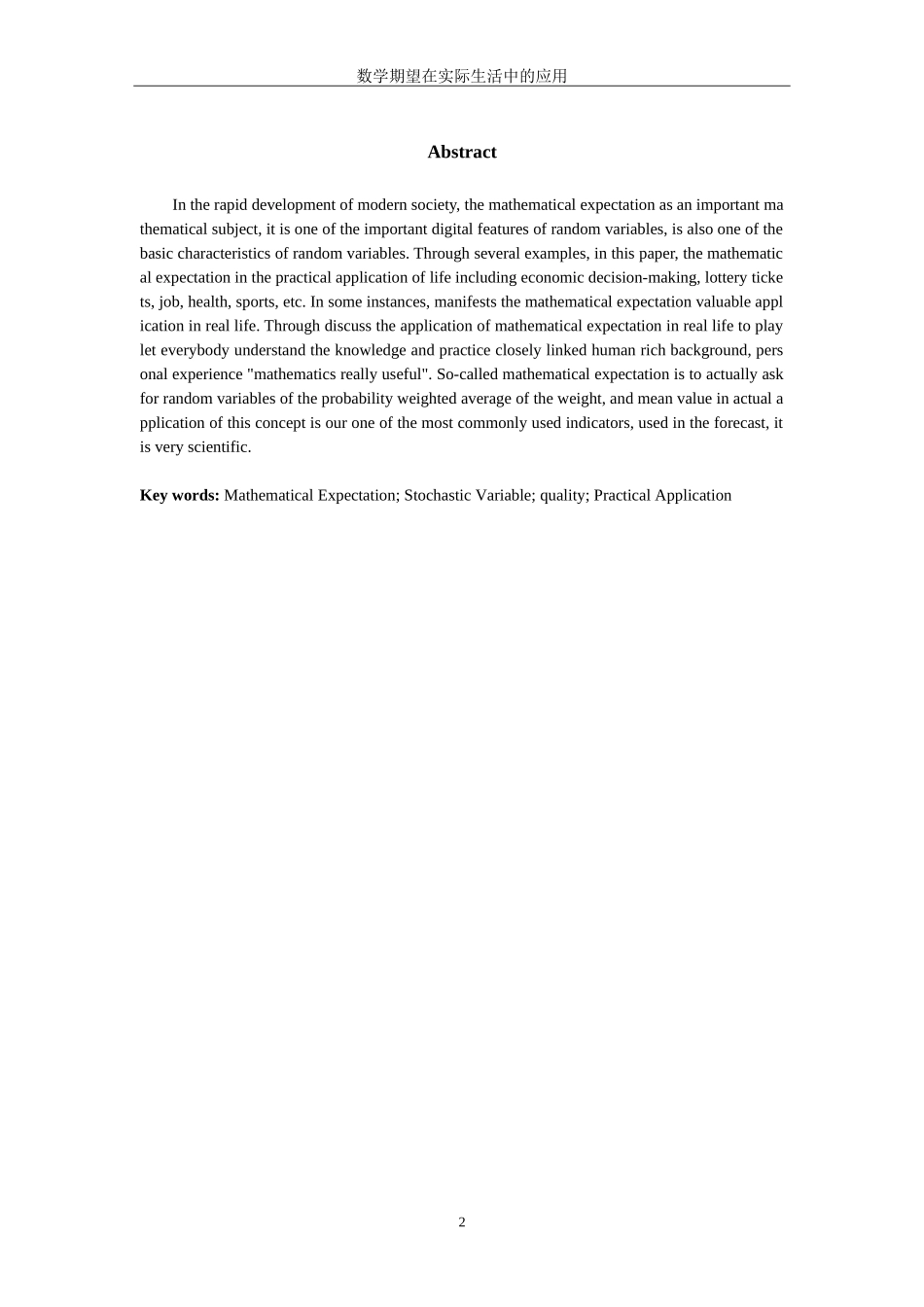 数学期望在实际生活中的应用

Abstract

In the rapid development of modern society, the mathematical expectation as an important mathematical subject, it is one of the important digital features of random variables, is also one of the basic characteristics of random variables. Through several examples, in this paper, the mathematical expectation in the practical application of life including economic decision-making, lottery tickets, job, health, sports, etc. In some instances, manifests the mathematical expectation valuable application in real life. Through discuss the application of mathematical expectation in real life to play let everybody understand the knowledge and practice closely linked human rich background, personal experience "mathematics really useful". So-called mathematical expectation is to actually ask for random variables of the probability weighted average of the weight, and mean value in actual application of this concept is our one of the most commonly used indicators, used in the forecast, it is very scientific.

Key words: Mathematical Expectation; Stochastic Variable; quality; Practical Application

2